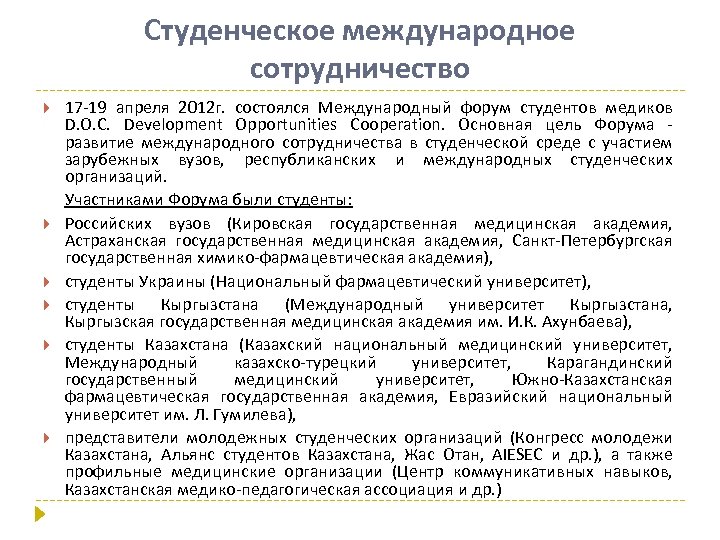 Студенческое международное сотрудничество

17-19 апреля 2012г. состоялся Международный форум студентов медиков D.O.C. Development Opportunities Cooperation. Основная цель Форума - развитие международного сотрудничества в студенческой среде с участием зарубежных вузов, республиканских и международных студенческих организаций.

Участниками Форума были студенты:

Российских вузов (Кировская государственная медицинская академия, Астраханская государственная медицинская академия, Санкт-Петербургская государственная химико-фармацевтическая академия),

студенты Украины (Национальный фармацевтический университет),

студенты Кыргызстана (Международный университет Кыргызстана, Кыргызская государственная медицинская академия им. И.К. Ахунбаева),

студенты Казахстана (Казахский национальный медицинский университет, Международный казахско-турецкий университет, Карагандинский государственный медицинский университет, Южно-Казахстанская фармацевтическая государственная академия, Евразийский национальный университет им. Л. Гумилева),

представители молодежных студенческих организаций (Конгресс молодежи Казахстана, Альянс студентов Казахстана, Жас Отан, AIESEC и др.), а также профильные медицинские организации (Центр коммуникативных навыков, Казахстанская медико-педагогическая ассоциация и др.)